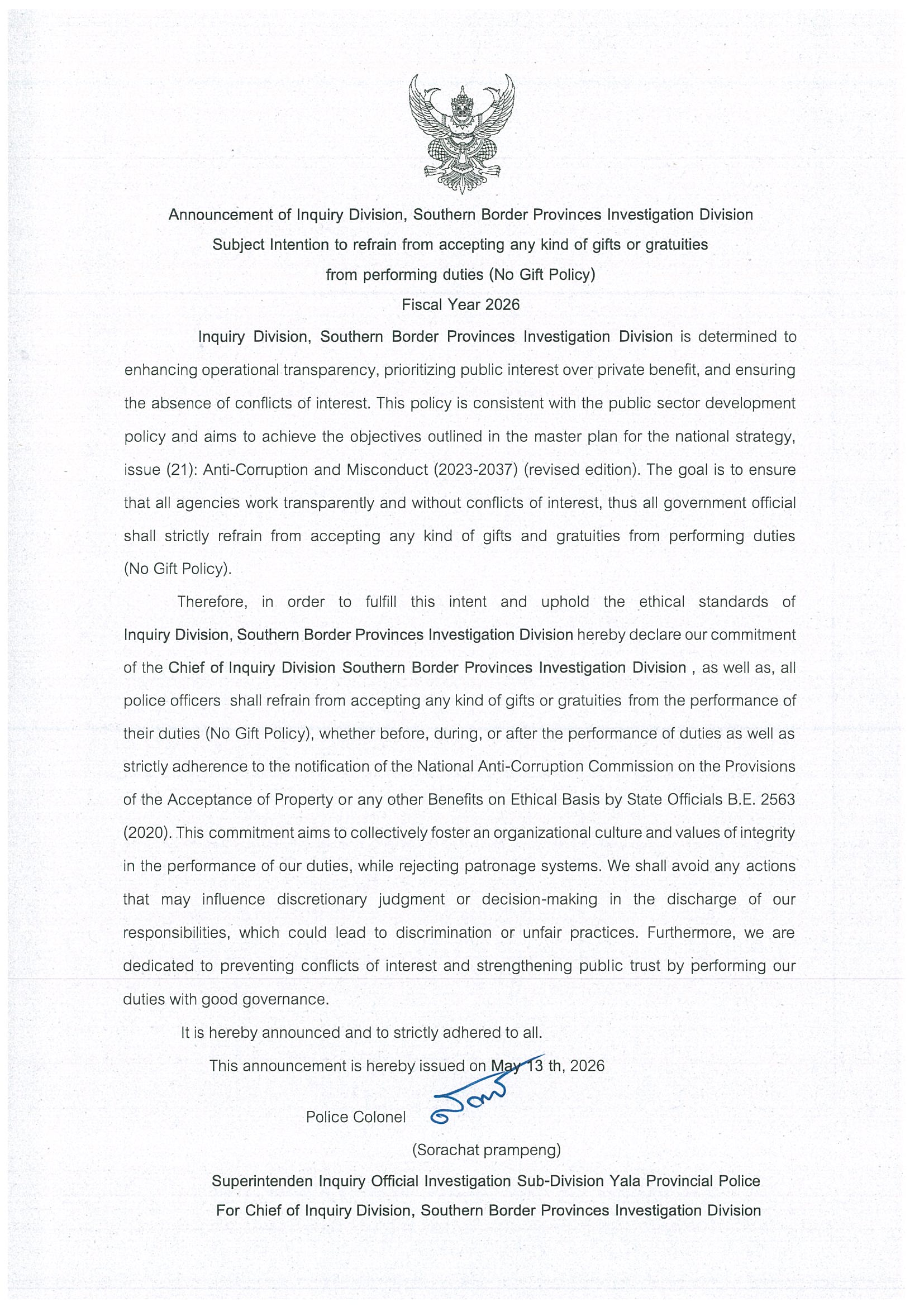 Announcement of Inquiry Division, Southern Border Provinces Investigation Division
Subject Intention to refrain from accepting any kind of gifts or gratuities
from performing duties (No Gift Policy)
Fiscal Year 2026

Inquiry Division, Southern Border Provinces Investigation Division is determined to enhancing operational transparency, prioritizing public interest over private benefit, and ensuring the absence of conflicts of interest. This policy is consistent with the public sector development policy and aims to achieve the objectives outlined in the master plan for the national strategy, issue (21): Anti-Corruption and Misconduct (2023-2037) (revised edition). The goal is to ensure that all agencies work transparently and without conflicts of interest, thus all government official shall strictly refrain from accepting any kind of gifts and gratuities from performing duties (No Gift Policy).

Therefore, in order to fulfill this intent and uphold the ethical standards of Inquiry Division, Southern Border Provinces Investigation Division hereby declare our commitment of the Chief of Inquiry Division Southern Border Provinces Investigation Division , as well as, all police officers shall refrain from accepting any kind of gifts or gratuities from the performance of their duties (No Gift Policy), whether before, during, or after the performance of duties as well as strictly adherence to the notification of the National Anti-Corruption Commission on the Provisions of the Acceptance of Property or any other Benefits on Ethical Basis by State Officials B.E. 2563 (2020). This commitment aims to collectively foster an organizational culture and values of integrity in the performance of our duties, while rejecting patronage systems. We shall avoid any actions that may influence discretionary judgment or decision-making in the discharge of our responsibilities, which could lead to discrimination or unfair practices. Furthermore, we are dedicated to preventing conflicts of interest and strengthening public trust by performing our duties with good governance.

It is hereby announced and to strictly adhered to all.

This announcement is hereby issued on May 13 th, 2026

Police Colonel

(Sorachat prampeng)

Superintenden Inquiry Official Investigation Sub-Division Yala Provincial Police
For Chief of Inquiry Division, Southern Border Provinces Investigation Division